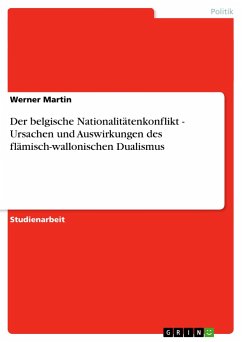 Politik

Werner Martin

Der belgische Nationalitätenkonflikt - Ursachen und Auswirkungen des flämisch-wallonischen Dualismus

Studienarbeit

GRIN